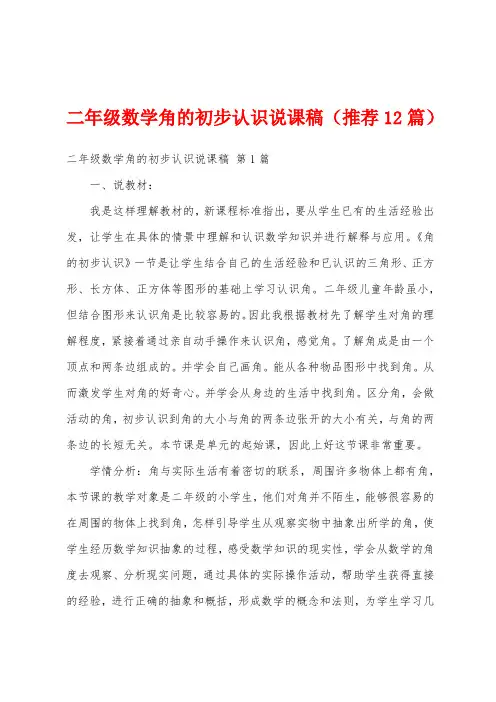 二年级数学角的初步认识说课稿（推荐12篇）

二年级数学角的初步认识说课稿 第1篇

一、说教材：

我是这样理解教材的，新课程标准指出，要从学生已有的生活经验出发，让学生在具体的情景中理解和认识数学知识并进行解释与应用。《角的初步认识》一节是让学生结合自己的生活经验和已认识的三角形、正方形、长方体、正方体等图形的基础上学习认识角。二年级儿童年龄虽小，但结合图形来认识角是比较容易的。因此我根据教材先了解学生对角的理解程度，紧接着通过亲自动手操作来认识角，感觉角。了解角成是由一个顶点和两条边组成的。并学会自己画角。能从各种物品图形中找到角。从而激发学生对角的好奇心。并学会从身边的生活中找到角。区分角，会做活动的角，初步认识到角的大小与角的两条边张开的大小有关，与角的两条边的长短无关。本节课是单元的起始课，因此上好这节课非常重要。

学情分析：角与实际生活有着密切的联系，周围许多物体上都有角，本节课的教学对象是二年级的小学生，他们对角并不陌生，能够很容易的在周围的物体上找到角，怎样引导学生从观察实物中抽象出所学的角，使学生经历数学知识抽象的过程，感受数学知识的现实性，学会从数学的角度去观察、分析现实问题，通过具体的实际操作活动，帮助学生获得直接的经验，进行正确的抽象和概括，形成数学的概念和法则，为学生学习几